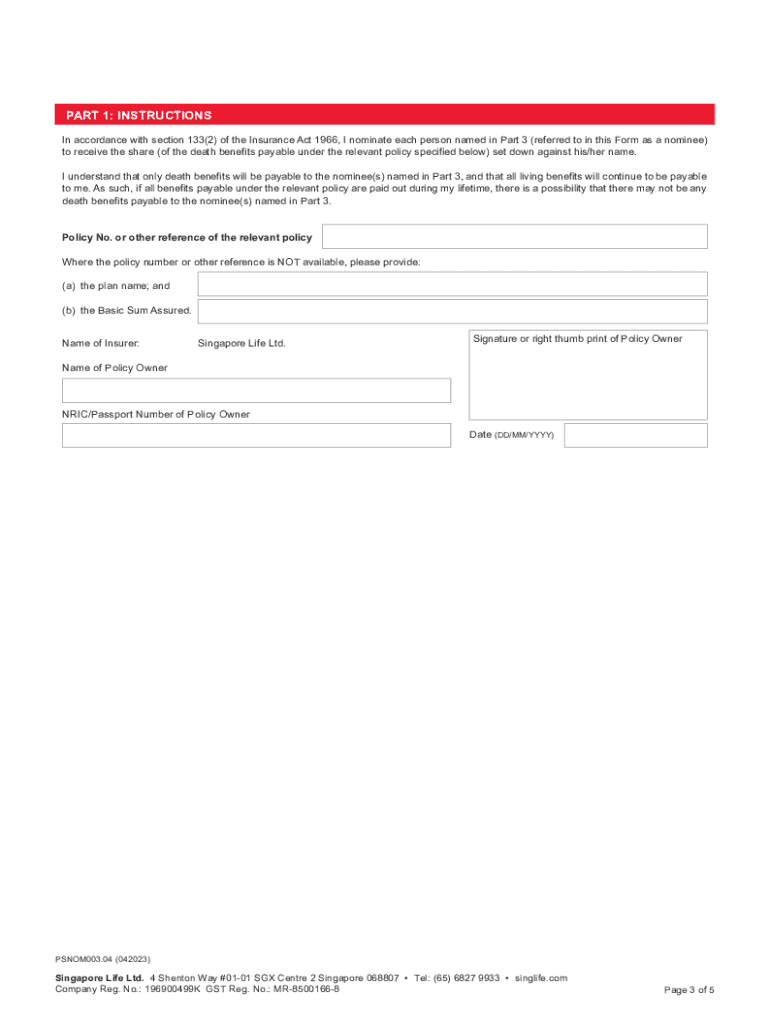 PART 1: INSTRUCTIONS

In accordance with section 133(2) of the Insurance Act 1966, I nominate each person named in Part 3 (referred to in this Form as a nominee) to receive the share (of the death benefits payable under the relevant policy specified below) set down against his/her name.

I understand that only death benefits will be payable to the nominee(s) named in Part 3, and that all living benefits will continue to be payable to me. As such, if all benefits payable under the relevant policy are paid out during my lifetime, there is a possibility that there may not be any death benefits payable to the nominee(s) named in Part 3.

Policy No. or other reference of the relevant policy

Where the policy number or other reference is NOT available, please provide:

(a) the plan name; and

(b) the Basic Sum Assured.

Name of Insurer: Singapore Life Ltd.

Signature or right thumb print of Policy Owner

Name of Policy Owner

NRIC/Passport Number of Policy Owner

Date (DD/MM/YYYY)

PSNOM003.04 (042023)

Singapore Life Ltd. 4 Shenton Way #01-01 SGX Centre 2 Singapore 068807 • Tel: (65) 6827 9933 • singlife.com
Company Reg. No.: 196900499K GST Reg. No.: MR-8500166-8

Page 3 of 5